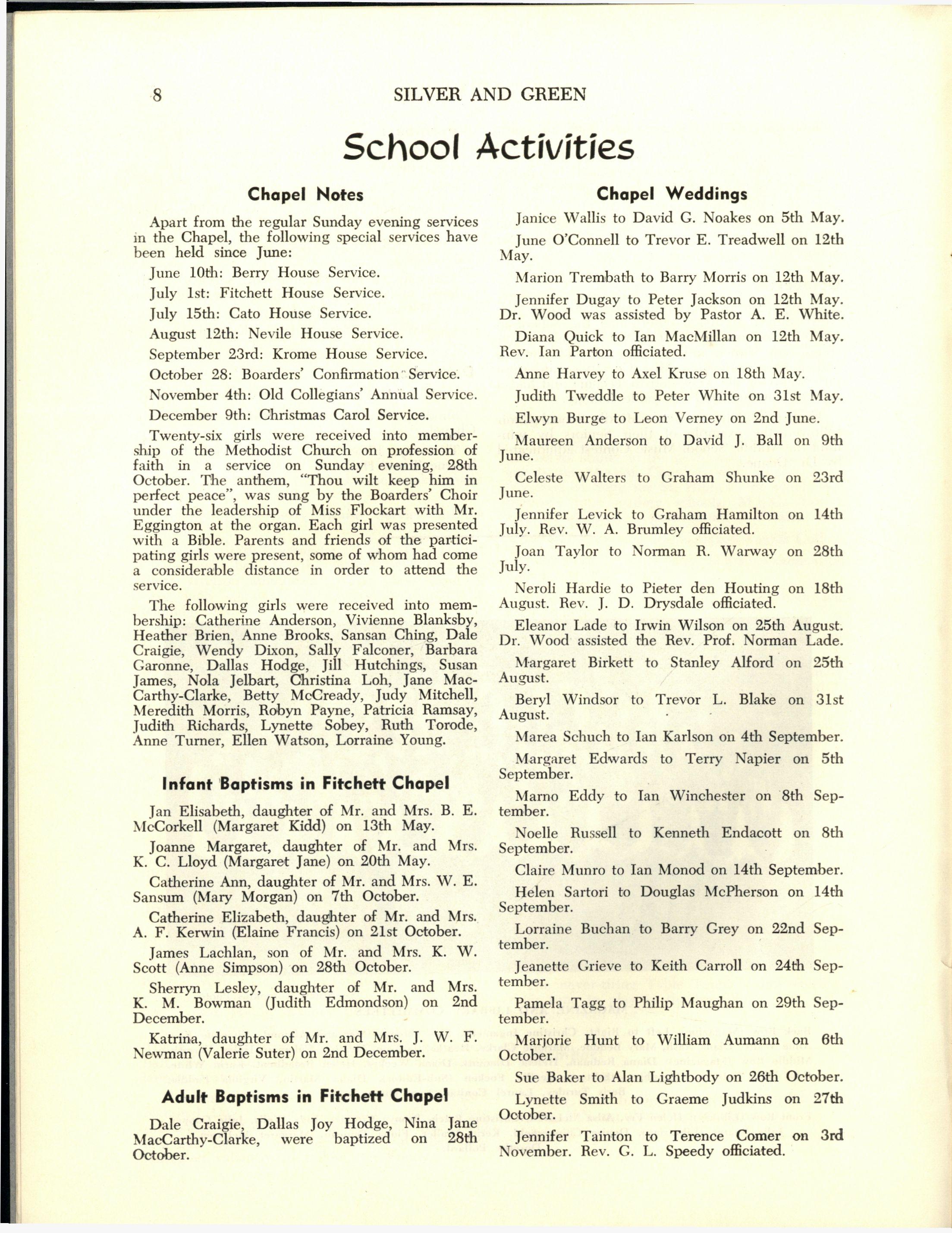 8 SILVER AND GREEN

School Activities

Chapel Notes

Apart from the regular Sunday evening services in the Chapel, the following special services have been held since June:

June 10th: Berry House Service.

July 1st: Fitchett House Service.

July 15th: Cato House Service.

August 12th: Nevile House Service.

September 23rd: Krome House Service.

October 28: Boarders' Confirmation Service.

November 4th: Old Collegians' Annual Service.

December 9th: Christmas Carol Service.

Twenty-six girls were received into membership of the Methodist Church on profession of faith in a service on Sunday evening, 28th October. The anthem, "Thou wilt keep him in perfect peace", was sung by the Boarders' Choir under the leadership of Miss Flockart with Mr. Eggington at the organ. Each girl was presented with a Bible. Parents and friends of the participating girls were present, some of whom had come a considerable distance in order to attend the service.

The following girls were received into membership: Catherine Anderson, Vivienne Blanksby, Heather Brien, Anne Brooks, Sansan Ching, Dale Craigie, Wendy Dixon, Sally Falconer, Barbara Garonne, Dallas Hodge, Jill Hutchings, Susan James, Nola Jelbart, Christina Loh, Jane MacCarthy-Clarke, Betty McCready, Judy Mitchell, Meredith Morris, Robyn Payne, Patricia Ramsay, Judith Richards, Lynette Sobey, Ruth Torode, Anne Turner, Ellen Watson, Lorraine Young.

Infant Baptisms in Fitchett Chapel

Jan Elisabeth, daughter of Mr. and Mrs. B. E. McCorkell (Margaret Kidd) on 13th May.

Joanne Margaret, daughter of Mr. and Mrs. K. C. Lloyd (Margaret Jane) on 20th May.

Catherine Ann, daughter of Mr. and Mrs. W. E. Sansum (Mary Morgan) on 7th October.

Catherine Elizabeth, daughter of Mr. and Mrs. A. F. Kerwin (Elaine Francis) on 21st October.

James Lachlan, son of Mr. and Mrs. K. W. Scott (Anne Simpson) on 28th October.

Sherryn Lesley, daughter of Mr. and Mrs. K. M. Bowman (Judith Edmondson) on 2nd December.

Katrina, daughter of Mr. and Mrs. J. W. F. Newman (Valerie Suter) on 2nd December.

Adult Baptisms in Fitchett Chapel

Dale Craigie, Dallas Joy Hodge, Nina Jane MacCarthy-Clarke, were baptized on 28th October.

Chapel Weddings

Janice Wallis to David G. Noakes on 5th May.

June O'Connell to Trevor E. Treadwell on 12th May.

Marion Trembath to Barry Morris on 12th May.

Jennifer Dugay to Peter Jackson on 12th May. Dr. Wood was assisted by Pastor A. E. White.

Diana Quick to Ian MacMillan on 12th May. Rev. Ian Parton officiated.

Anne Harvey to Axel Kruse on 18th May.

Judith Tweddle to Peter White on 31st May.

Elwyn Burge to Leon Verney on 2nd June.

Maureen Anderson to David J. Ball on 9th June.

Celeste Walters to Graham Shunke on 23rd June.

Jennifer Levick to Graham Hamilton on 14th July. Rev. W. A. Brumley officiated.

Joan Taylor to Norman R. Warway on 28th July.

Neroli Hardie to Pieter den Houting on 18th August. Rev. J. D. Drysdale officiated.

Eleanor Lade to Irwin Wilson on 25th August. Dr. Wood assisted the Rev. Prof. Norman Lade.

Margaret Birkett to Stanley Alford on 25th August.

Beryl Windsor to Trevor L. Blake on 31st August.

Marea Schuch to Ian Karlson on 4th September.

Margaret Edwards to Terry Napier on 5th September.

Marno Eddy to Ian Winchester on 8th September.

Noelle Russell to Kenneth Endacott on 8th September.

Claire Munro to Ian Monod on 14th September.

Helen Sartori to Douglas McPherson on 14th September.

Lorraine Buchan to Barry Grey on 22nd September.

Jeanette Grieve to Keith Carroll on 24th September.

Pamela Tagg to Philip Maughan on 29th September.

Marjorie Hunt to William Aumann on 6th October.

Sue Baker to Alan Lightbody on 26th October.

Lynette Smith to Graeme Judkins on 27th October.

Jennifer Tainton to Terence Comer on 3rd November. Rev. G. L. Speedy officiated.